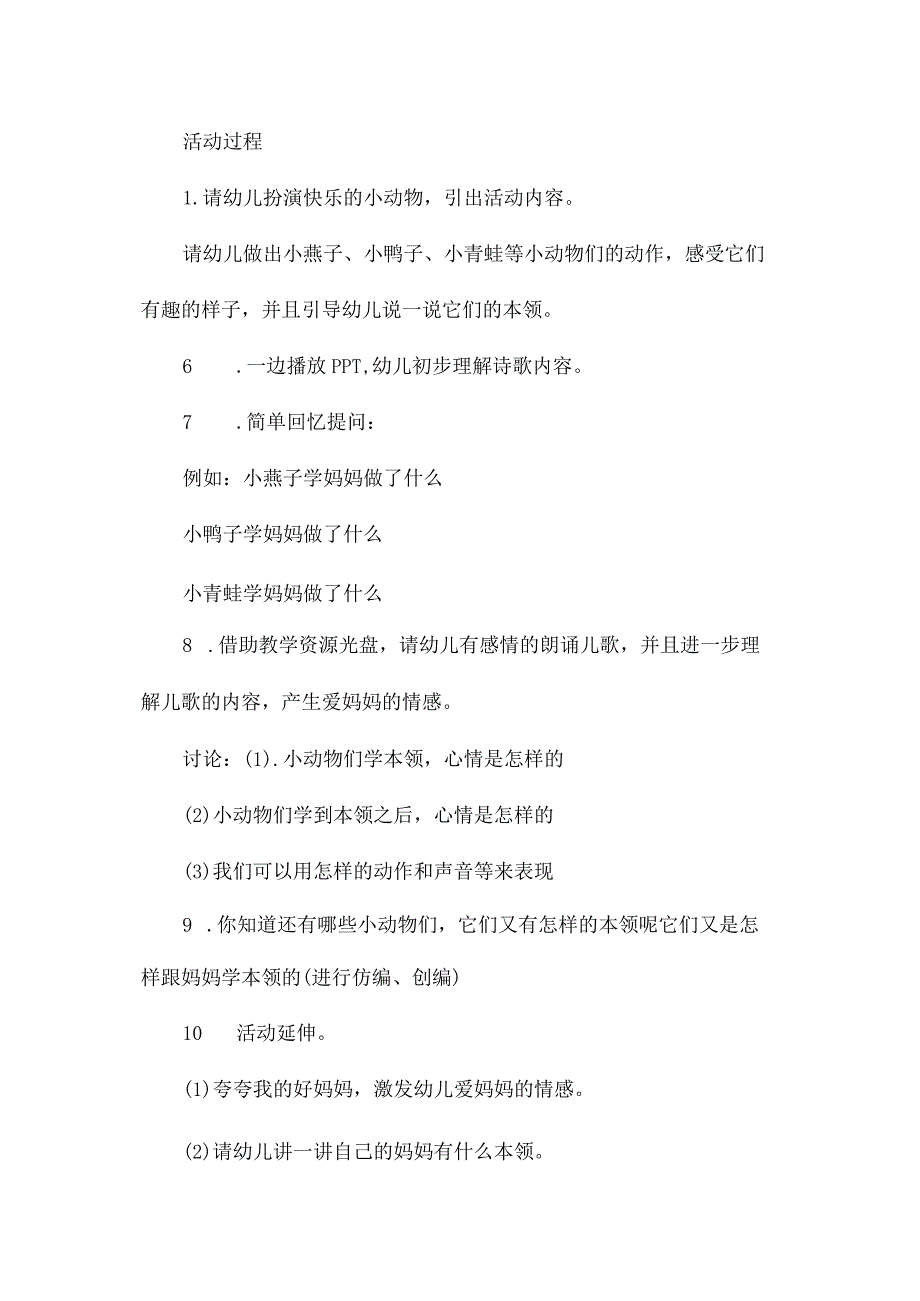 活动过程

1.请幼儿扮演快乐的小动物，引出活动内容。

请幼儿做出小燕子、小鸭子、小青蛙等小动物们的动作，感受它们有趣的样子，并且引导幼儿说一说它们的本领。

6　.一边播放PPT,幼儿初步理解诗歌内容。

7　.简单回忆提问：

例如：小燕子学妈妈做了什么

小鸭子学妈妈做了什么

小青蛙学妈妈做了什么

8　.借助教学资源光盘，请幼儿有感情的朗诵儿歌，并且进一步理解儿歌的内容，产生爱妈妈的情感。

讨论：(1).小动物们学本领，心情是怎样的

(2)小动物们学到本领之后，心情是怎样的

(3)我们可以用怎样的动作和声音等来表现

9　.你知道还有哪些小动物们，它们又有怎样的本领呢它们又是怎样跟妈妈学本领的(进行仿编、创编)

10　活动延伸。

(1)夸夸我的好妈妈，激发幼儿爱妈妈的情感。

(2)请幼儿讲一讲自己的妈妈有什么本领。